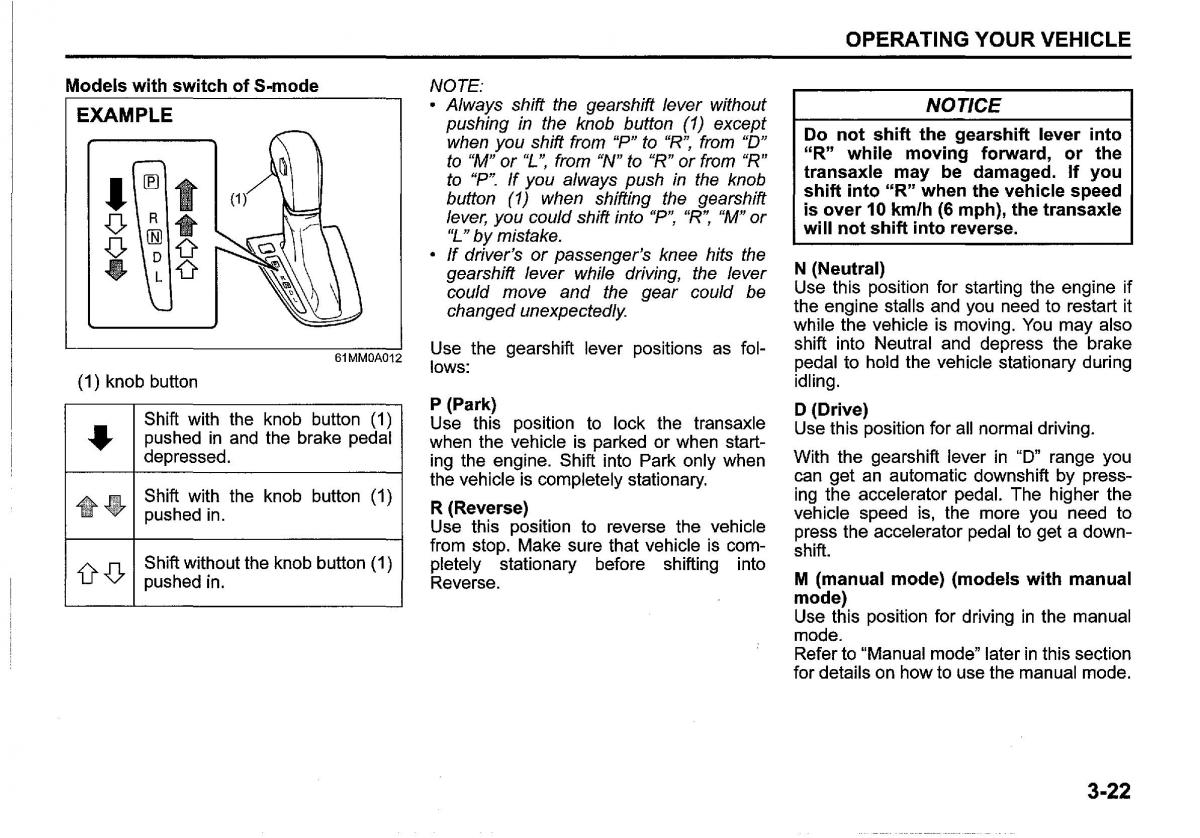 OPERATING YOUR VEHICLE

Models with switch of S-mode

EXAMPLE

P
R
N
D
L

(1)

61MM0A012

(1) knob button

| | |
|---|---|
| | Shift with the knob button (1) pushed in and the brake pedal depressed. |
| | Shift with the knob button (1) pushed in. |
| | Shift without the knob button (1) pushed in. |

NOTE:
• Always shift the gearshift lever without pushing in the knob button (1) except when you shift from "P" to "R", from "D" to "M" or "L", from "N" to "R" or from "R" to "P". If you always push in the knob button (1) when shifting the gearshift lever, you could shift into "P", "R", "M" or "L" by mistake.
• If driver's or passenger's knee hits the gearshift lever while driving, the lever could move and the gear could be changed unexpectedly.

Use the gearshift lever positions as follows:

P (Park)
Use this position to lock the transaxle when the vehicle is parked or when starting the engine. Shift into Park only when the vehicle is completely stationary.

R (Reverse)
Use this position to reverse the vehicle from stop. Make sure that vehicle is completely stationary before shifting into Reverse.

NOTICE

Do not shift the gearshift lever into "R" while moving forward, or the transaxle may be damaged. If you shift into "R" when the vehicle speed is over 10 km/h (6 mph), the transaxle will not shift into reverse.

N (Neutral)
Use this position for starting the engine if the engine stalls and you need to restart it while the vehicle is moving. You may also shift into Neutral and depress the brake pedal to hold the vehicle stationary during idling.

D (Drive)
Use this position for all normal driving.

With the gearshift lever in "D" range you can get an automatic downshift by pressing the accelerator pedal. The higher the vehicle speed is, the more you need to press the accelerator pedal to get a downshift.

M (manual mode) (models with manual mode)
Use this position for driving in the manual mode.
Refer to "Manual mode" later in this section for details on how to use the manual mode.

3-22